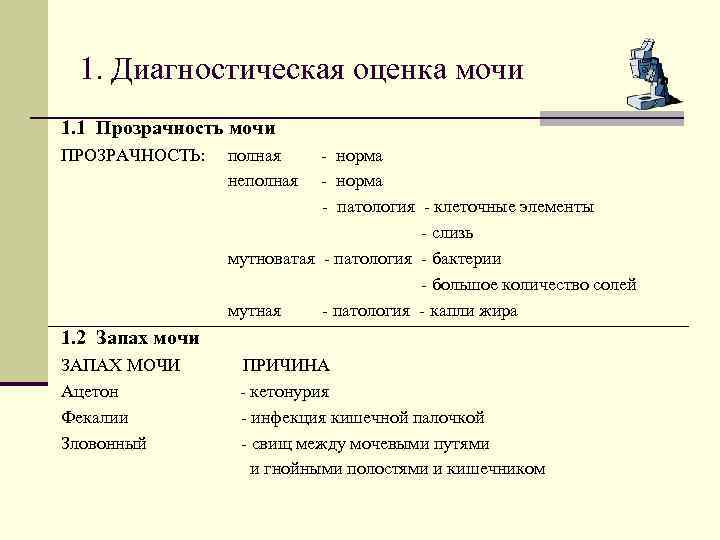 1. Диагностическая оценка мочи

1.1 Прозрачность мочи

ПРОЗРАЧНОСТЬ: полная - норма
неполная - норма
- патология - клеточные элементы
- слизь
мутноватая - патология - бактерии
- большое количество солей
мутная - патология - капли жира

1.2 Запах мочи

ЗАПАХ МОЧИ ПРИЧИНА
Ацетон - кетонурия
Фекалии - инфекция кишечной палочкой
Зловонный - свищ между мочевыми путями и гнойными полостями и кишечником